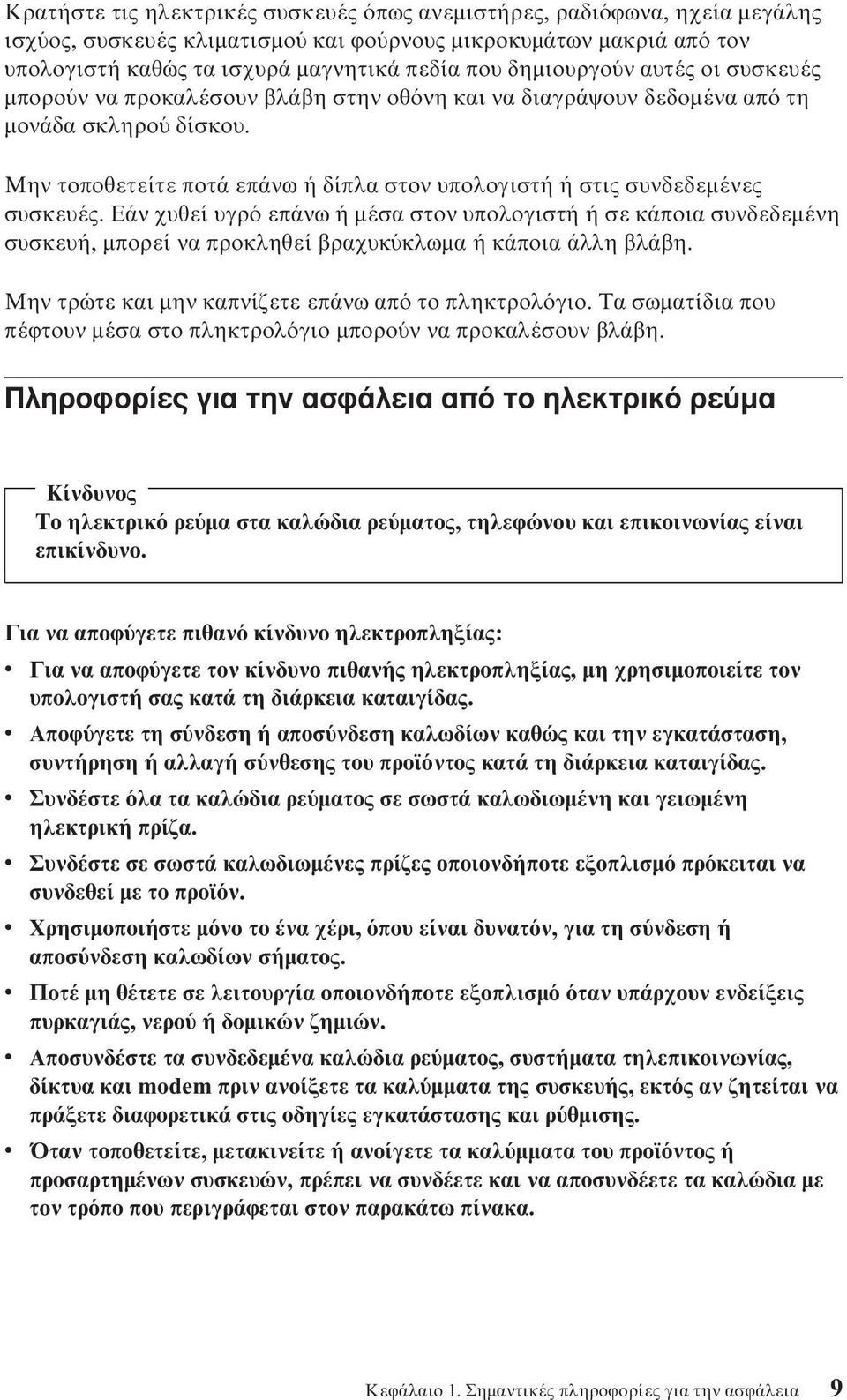 Κρατήστε τις ηλεκτρικές συσκευές όπως ανεμιστήρες, ραδιόφωνα, ηχεία μεγάλης ισχύος, συσκευές κλιματισμού και φούρνους μικροκυμάτων μακριά από τον υπολογιστή καθώς τα ισχυρά μαγνητικά πεδία που δημιουργούν αυτές οι συσκευές μπορούν να προκαλέσουν βλάβη στην οθόνη και να διαγράψουν δεδομένα από τη μονάδα σκληρού δίσκου.

Μην τοποθετείτε ποτά επάνω ή δίπλα στον υπολογιστή ή στις συνδεδεμένες συσκευές. Εάν χυθεί υγρό επάνω ή μέσα στον υπολογιστή ή σε κάποια συνδεδεμένη συσκευή, μπορεί να προκληθεί βραχυκύκλωμα ή κάποια άλλη βλάβη.

Μην τρώτε και μην καπνίζετε επάνω από το πληκτρολόγιο. Τα σωματίδια που πέφτουν μέσα στο πληκτρολόγιο μπορούν να προκαλέσουν βλάβη.

Πληροφορίες για την ασφάλεια από το ηλεκτρικό ρεύμα

Κίνδυνος
Το ηλεκτρικό ρεύμα στα καλώδια ρεύματος, τηλεφώνου και επικοινωνίας είναι επικίνδυνο.

Για να αποφύγετε πιθανό κίνδυνο ηλεκτροπληξίας:

• Για να αποφύγετε τον κίνδυνο πιθανής ηλεκτροπληξίας, μη χρησιμοποιείτε τον υπολογιστή σας κατά τη διάρκεια καταιγίδας.
• Αποφύγετε τη σύνδεση ή αποσύνδεση καλωδίων καθώς και την εγκατάσταση, συντήρηση ή αλλαγή σύνθεσης του προϊόντος κατά τη διάρκεια καταιγίδας.
• Συνδέστε όλα τα καλώδια ρεύματος σε σωστά καλωδιωμένη και γειωμένη ηλεκτρική πρίζα.
• Συνδέστε σε σωστά καλωδιωμένες πρίζες οποιονδήποτε εξοπλισμό πρόκειται να συνδεθεί με το προϊόν.
• Χρησιμοποιήστε μόνο το ένα χέρι, όπου είναι δυνατόν, για τη σύνδεση ή αποσύνδεση καλωδίων σήματος.
• Ποτέ μη θέτετε σε λειτουργία οποιονδήποτε εξοπλισμό όταν υπάρχουν ενδείξεις πυρκαγιάς, νερού ή δομικών ζημιών.
• Αποσυνδέστε τα συνδεδεμένα καλώδια ρεύματος, συστήματα τηλεπικοινωνίας, δίκτυα και modem πριν ανοίξετε τα καλύμματα της συσκευής, εκτός αν ζητείται να πράξετε διαφορετικά στις οδηγίες εγκατάστασης και ρύθμισης.
• Όταν τοποθετείτε, μετακινείτε ή ανοίγετε τα καλύμματα του προϊόντος ή προσαρτημένων συσκευών, πρέπει να συνδέετε και να αποσυνδέετε τα καλώδια με τον τρόπο που περιγράφεται στον παρακάτω πίνακα.

Κεφάλαιο 1. Σημαντικές πληροφορίες για την ασφάλεια 9